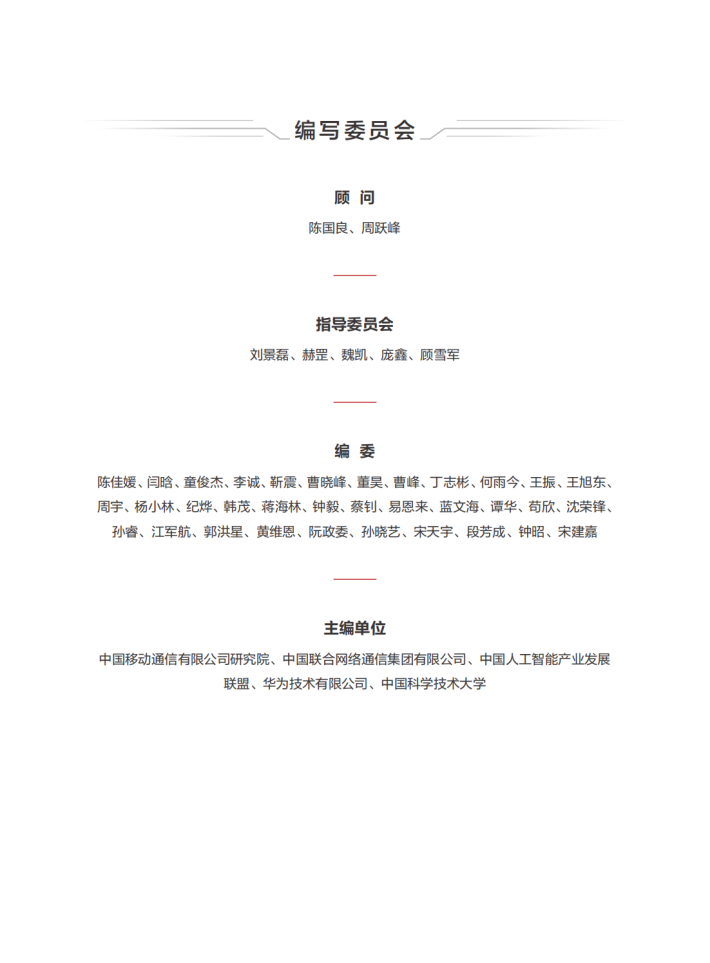 编写委员会

顾 问

陈国良、周跃峰

指导委员会

刘景磊、赫罡、魏凯、庞鑫、顾雪军

编 委

陈佳媛、闫晗、童俊杰、李诚、靳震、曹晓峰、董昊、曹峰、丁志彬、何雨今、王振、王旭东、周宇、杨小林、纪烨、韩茂、蒋海林、钟毅、蔡钊、易恩来、蓝文海、谭华、苟欣、沈荣锋、孙睿、江军航、郭洪星、黄维恩、阮政委、孙晓艺、宋天宇、段芳成、钟昭、宋建嘉

主编单位

中国移动通信有限公司研究院、中国联合网络通信集团有限公司、中国人工智能产业发展联盟、华为技术有限公司、中国科学技术大学